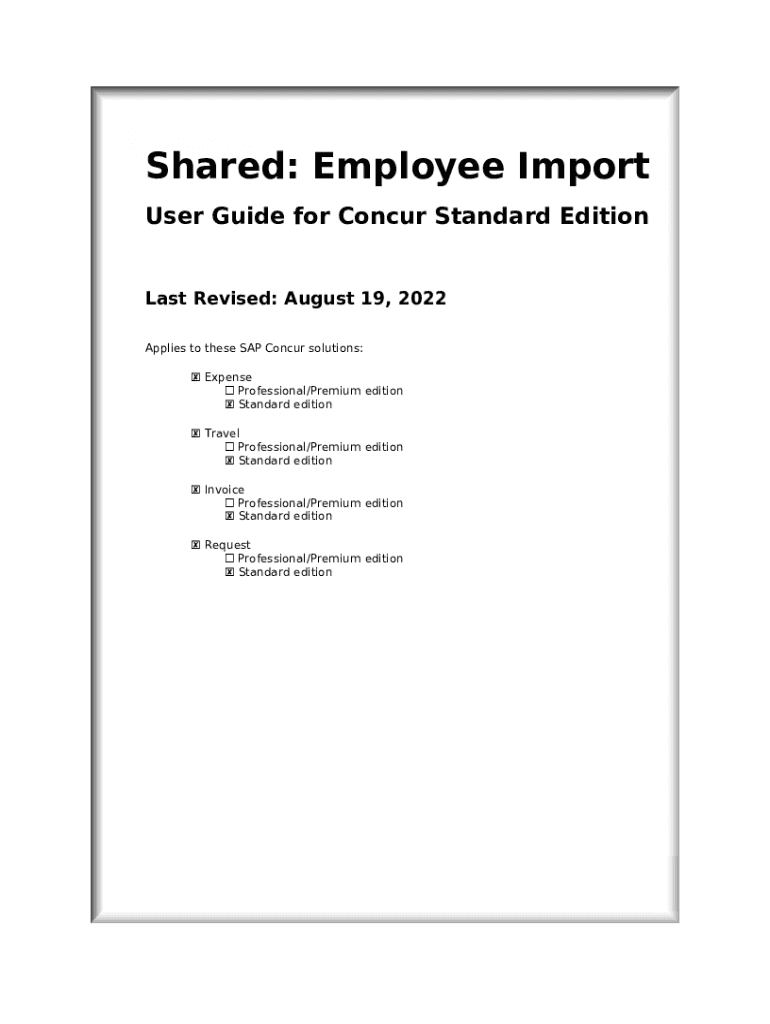 Shared: Employee Import

User Guide for Concur Standard Edition

Last Revised: August 19, 2022

Applies to these SAP Concur solutions:

☒ Expense
☐ Professional/Premium edition
☒ Standard edition

☒ Travel
☐ Professional/Premium edition
☒ Standard edition

☒ Invoice
☐ Professional/Premium edition
☒ Standard edition

☒ Request
☐ Professional/Premium edition
☒ Standard edition